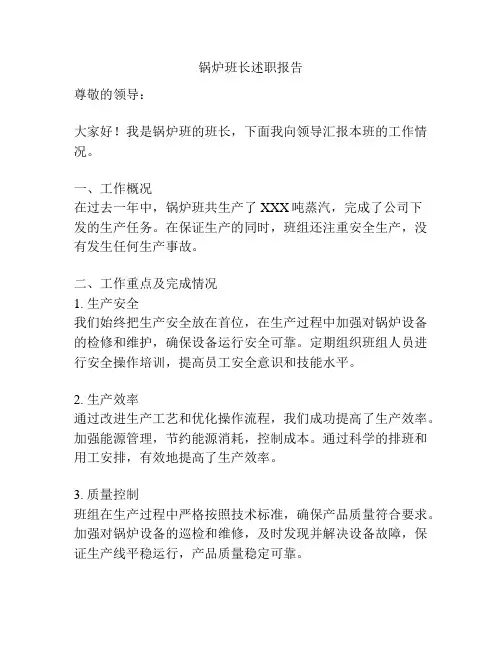 锅炉班长述职报告

尊敬的领导：

大家好！我是锅炉班的班长，下面我向领导汇报本班的工作情况。

一、工作概况
在过去一年中，锅炉班共生产了 XXX 吨蒸汽，完成了公司下发的生产任务。在保证生产的同时，班组还注重安全生产，没有发生任何生产事故。

二、工作重点及完成情况
1. 生产安全
我们始终把生产安全放在首位，在生产过程中加强对锅炉设备的检修和维护，确保设备运行安全可靠。定期组织班组人员进行安全操作培训，提高员工安全意识和技能水平。

2. 生产效率
通过改进生产工艺和优化操作流程，我们成功提高了生产效率。加强能源管理，节约能源消耗，控制成本。通过科学的排班和用工安排，有效地提高了生产效率。

3. 质量控制
班组在生产过程中严格按照技术标准，确保产品质量符合要求。加强对锅炉设备的巡检和维修，及时发现并解决设备故障，保证生产线平稳运行，产品质量稳定可靠。